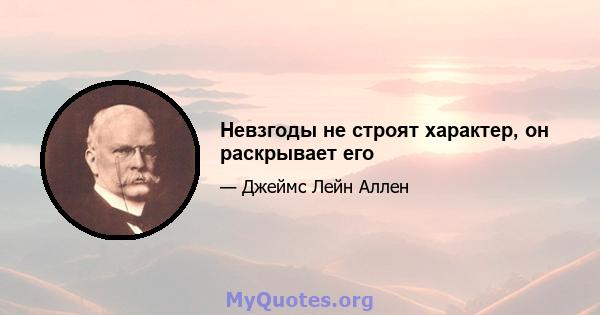 Невзгоды не строят характер, он раскрывает его

— Джеймс Лейн Аллен

MyQuotes.org